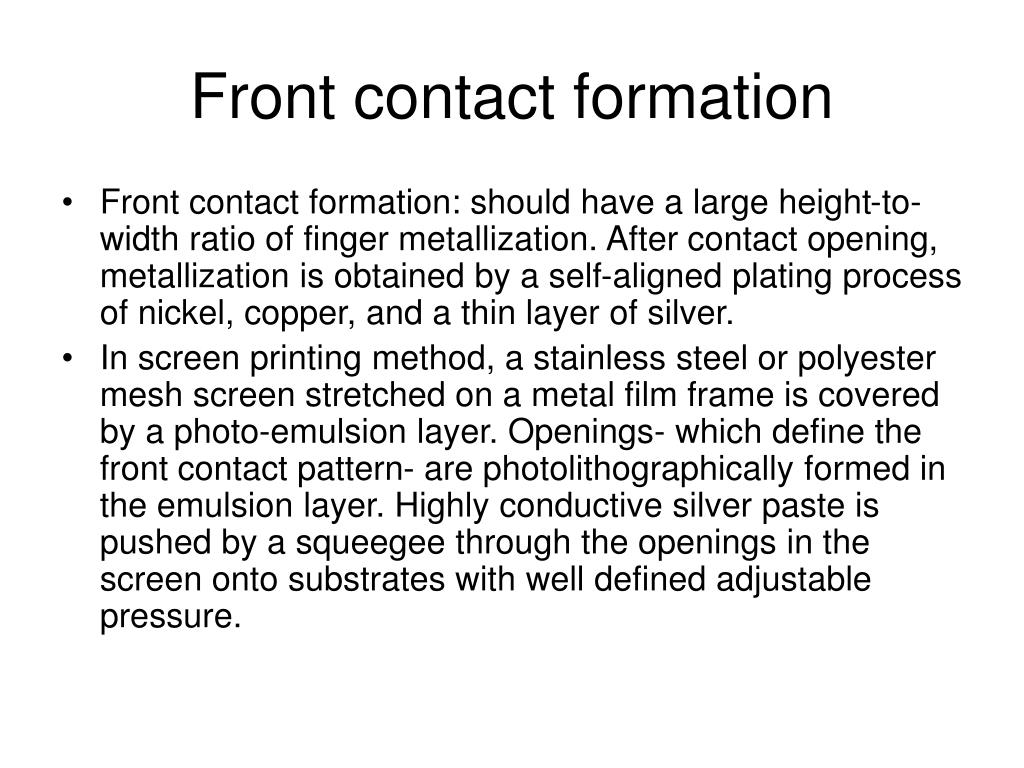 Front contact formation

• Front contact formation: should have a large height-to-width ratio of finger metallization. After contact opening, metallization is obtained by a self-aligned plating process of nickel, copper, and a thin layer of silver.
• In screen printing method, a stainless steel or polyester mesh screen stretched on a metal film frame is covered by a photo-emulsion layer. Openings- which define the front contact pattern- are photolithographically formed in the emulsion layer. Highly conductive silver paste is pushed by a squeegee through the openings in the screen onto substrates with well defined adjustable pressure.